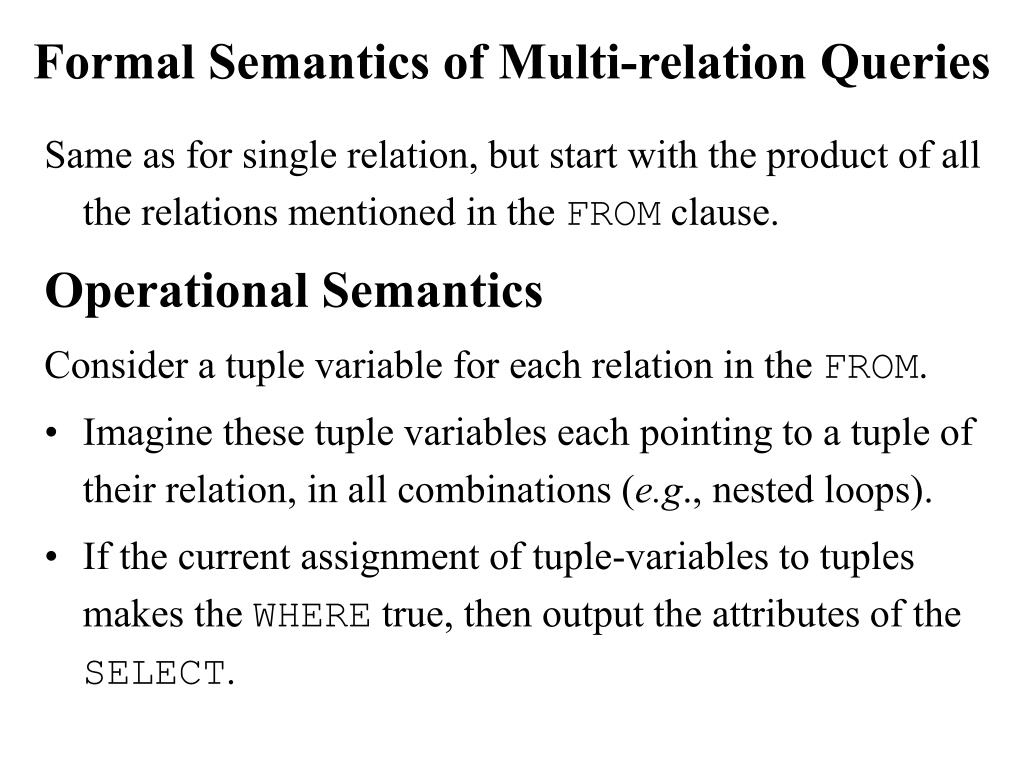 Formal Semantics of Multi-relation Queries

Same as for single relation, but start with the product of all the relations mentioned in the FROM clause.

Operational Semantics

Consider a tuple variable for each relation in the FROM.

• Imagine these tuple variables each pointing to a tuple of their relation, in all combinations (e.g., nested loops).

• If the current assignment of tuple-variables to tuples makes the WHERE true, then output the attributes of the SELECT.